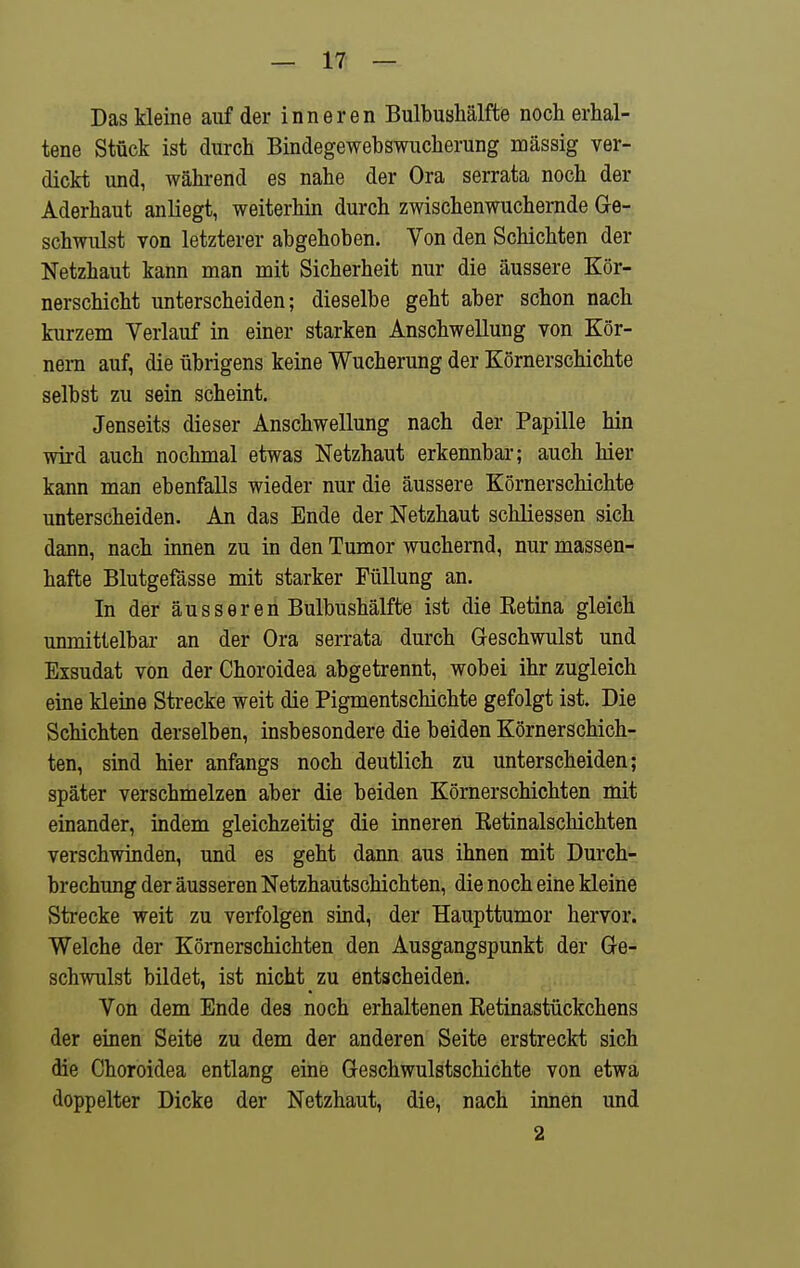 — 17 —

Das kleine auf der inneren Bulbushälfte noch erhaltene Stück ist durch Bindegewebswucherung mässig verdickt und, während es nahe der Ora serrata noch der Aderhaut anliegt, weiterhin durch zwischenwuchernde Geschwulst von letzterer abgehoben. Von den Schichten der Netzhaut kann man mit Sicherheit nur die äussere Körnerschicht unterscheiden; dieselbe geht aber schon nach kurzem Verlauf in einer starken Anschwellung von Körnern auf, die übrigens keine Wucherung der Körnerschichte selbst zu sein scheint.

Jenseits dieser Anschwellung nach der Papille hin wird auch nochmal etwas Netzhaut erkennbar; auch hier kann man ebenfalls wieder nur die äussere Körnerschichte unterscheiden. An das Ende der Netzhaut schliessen sich dann, nach innen zu in den Tumor wuchernd, nur massenhafte Blutgefässe mit starker Füllung an.

In der äusseren Bulbushälfte ist die Retina gleich unmittelbar an der Ora serrata durch Geschwulst und Exsudat von der Choroidea abgetrennt, wobei ihr zugleich eine kleine Strecke weit die Pigmentschichte gefolgt ist. Die Schichten derselben, insbesondere die beiden Körnerschichten, sind hier anfangs noch deutlich zu unterscheiden; später verschmelzen aber die beiden Körnerschichten mit einander, indem gleichzeitig die inneren Retinalschichten verschwinden, und es geht dann aus ihnen mit Durchbrechung der äusseren Netzhautschichten, die noch eine kleine Strecke weit zu verfolgen sind, der Haupttumor hervor. Welche der Körnerschichten den Ausgangspunkt der Geschwulst bildet, ist nicht zu entscheiden.

Von dem Ende des noch erhaltenen Retinastückchens der einen Seite zu dem der anderen Seite erstreckt sich die Choroidea entlang eine Geschwulstschichte von etwa doppelter Dicke der Netzhaut, die, nach innen und

2